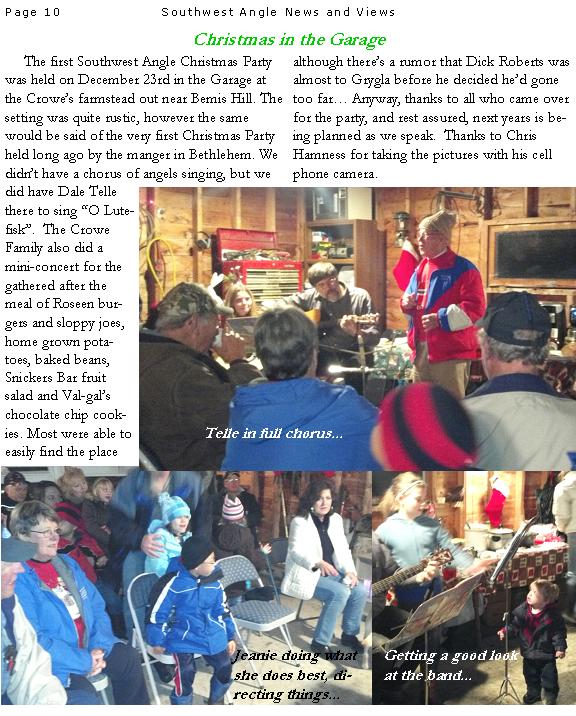 Page 10 Southwest Angle News and Views

Christmas in the Garage

The first Southwest Angle Christmas Party was held on December 23rd in the Garage at the Crowe's farmstead out near Bemis Hill. The setting was quite rustic, however the same would be said of the very first Christmas Party held long ago by the manger in Bethlehem. We didn't have a chorus of angels singing, but we did have Dale Telle there to sing "O Lutefisk". The Crowe Family also did a mini-concert for the gathered after the meal of Roseen burgers and sloppy joes, home grown potatoes, baked beans, Snickers Bar fruit salad and Val-gal's chocolate chip cookies. Most were able to easily find the place although there's a rumor that Dick Roberts was almost to Grygla before he decided he'd gone too far… Anyway, thanks to all who came over for the party, and rest assured, next years is being planned as we speak. Thanks to Chris Hamness for taking the pictures with his cell phone camera.

Telle in full chorus...

Jeanie doing what she does best, directing things...

Getting a good look at the band...